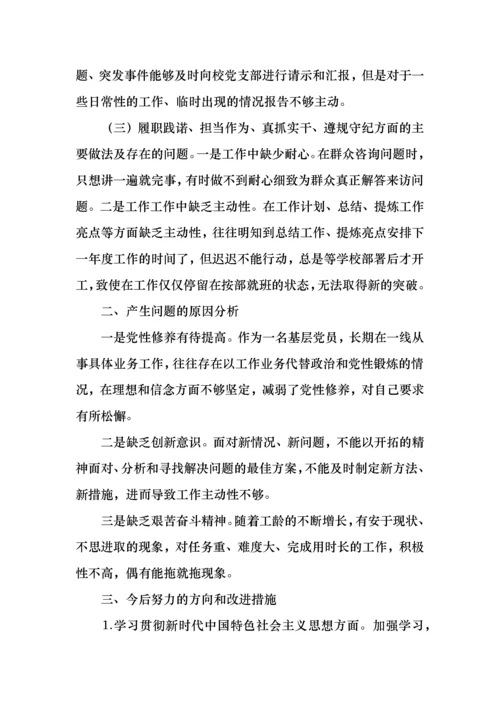 题、突发事件能够及时向校党支部进行请示和汇报，但是对于一些日常性的工作、临时出现的情况报告不够主动。

（三）履职践诺、担当作为、真抓实干、遵规守纪方面的主要做法及存在的问题。一是工作中缺少耐心。在群众咨询问题时，只想讲一遍就完事，有时做不到耐心细致为群众真正解答来访问题。二是工作工作中缺乏主动性。在工作计划、总结、提炼工作亮点等方面缺乏主动性，往往明知到总结工作、提炼亮点安排下一年度工作的时间了，但迟迟不能行动，总是等学校部署后才开工，致使在工作仅仅停留在按部就班的状态，无法取得新的突破。

二、产生问题的原因分析

一是党性修养有待提高。作为一名基层党员，长期在一线从事具体业务工作，往往存在以工作业务代替政治和党性锻炼的情况，在理想和信念方面不够坚定，减弱了党性修养，对自己要求有所松懈。

二是缺乏创新意识。面对新情况、新问题，不能以开拓的精神面对、分析和寻找解决问题的最佳方案，不能及时制定新方法、新措施，进而导致工作主动性不够。

三是缺乏艰苦奋斗精神。随着工龄的不断增长，有安于现状、不思进取的现象，对任务重、难度大、完成用时长的工作，积极性不高，偶有能拖就拖现象。

三、今后努力的方向和改进措施

1.学习贯彻新时代中国特色社会主义思想方面。加强学习，